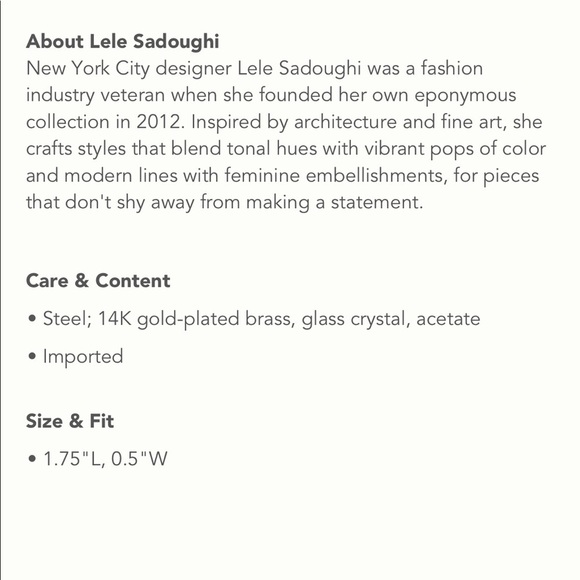 About Lele Sadoughi
New York City designer Lele Sadoughi was a fashion industry veteran when she founded her own eponymous collection in 2012. Inspired by architecture and fine art, she crafts styles that blend tonal hues with vibrant pops of color and modern lines with feminine embellishments, for pieces that don't shy away from making a statement.

Care & Content
• Steel; 14K gold-plated brass, glass crystal, acetate
• Imported

Size & Fit
• 1.75"L, 0.5"W